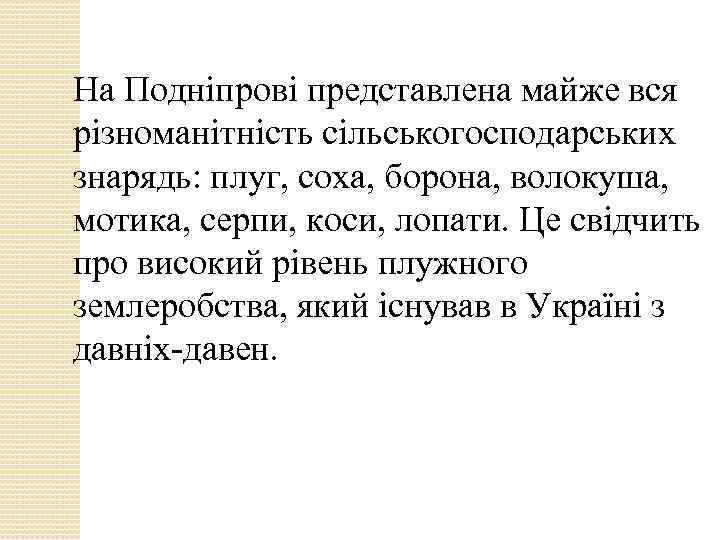 На Подніпрові представлена майже вся різноманітність сільськогосподарських знарядь: плуг, соха, борона, волокуша, мотика, серпи, коси, лопати. Це свідчить про високий рівень плужного землеробства, який існував в Україні з давніх-давен.